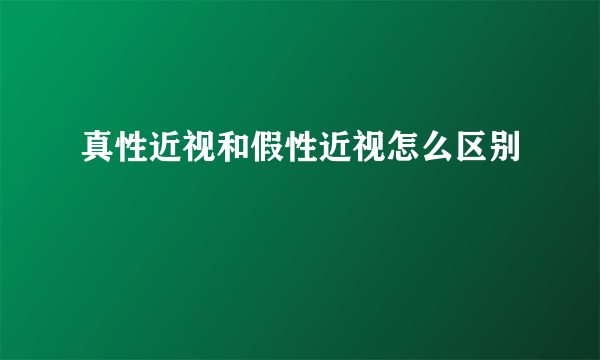 真性近视和假性近视怎么区别